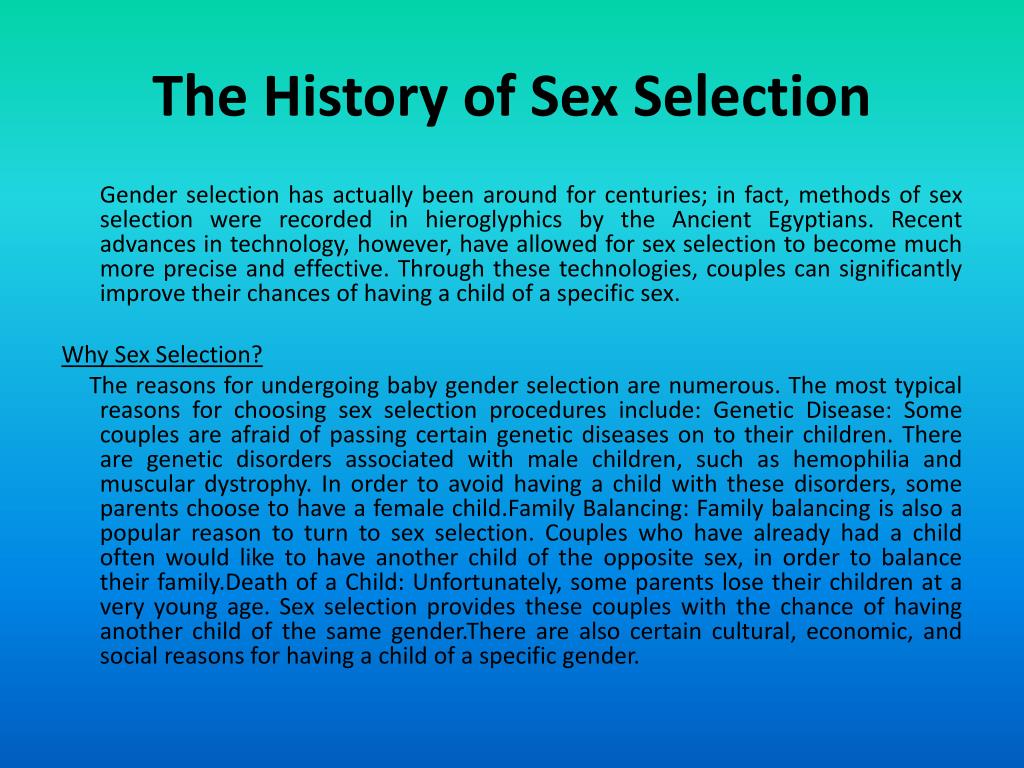 The History of Sex Selection

Gender selection has actually been around for centuries; in fact, methods of sex selection were recorded in hieroglyphics by the Ancient Egyptians. Recent advances in technology, however, have allowed for sex selection to become much more precise and effective. Through these technologies, couples can significantly improve their chances of having a child of a specific sex.

Why Sex Selection?

The reasons for undergoing baby gender selection are numerous. The most typical reasons for choosing sex selection procedures include: Genetic Disease: Some couples are afraid of passing certain genetic diseases on to their children. There are genetic disorders associated with male children, such as hemophilia and muscular dystrophy. In order to avoid having a child with these disorders, some parents choose to have a female child.Family Balancing: Family balancing is also a popular reason to turn to sex selection. Couples who have already had a child often would like to have another child of the opposite sex, in order to balance their family.Death of a Child: Unfortunately, some parents lose their children at a very young age. Sex selection provides these couples with the chance of having another child of the same gender.There are also certain cultural, economic, and social reasons for having a child of a specific gender.